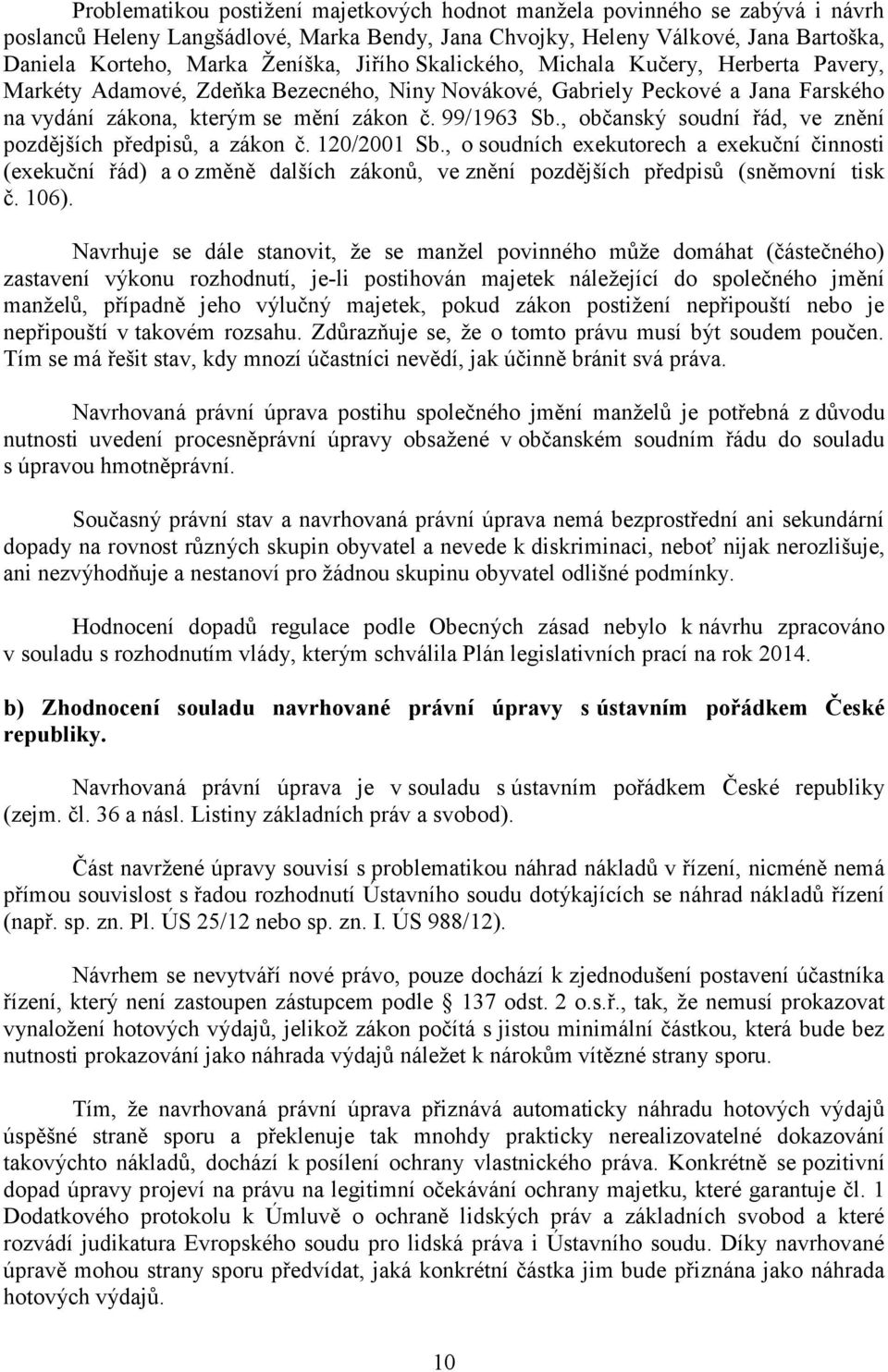 Problematikou postižení majetkových hodnot manžela povinného se zabývá i návrh poslanců Heleny Langšádlové, Marka Bendy, Jana Chvojky, Heleny Válkové, Jana Bartoška, Daniela Korteho, Marka Ženíška, Jiřího Skalického, Michala Kučery, Herberta Pavery, Markéty Adamové, Zdeňka Bezecného, Niny Novákové, Gabriely Peckové a Jana Farského na vydání zákona, kterým se mění zákon č. 99/1963 Sb., občanský soudní řád, ve znění pozdějších předpisů, a zákon č. 120/2001 Sb., o soudních exekutorech a exekuční činnosti (exekuční řád) a o změně dalších zákonů, ve znění pozdějších předpisů (sněmovní tisk č. 106).

Navrhuje se dále stanovit, že se manžel povinného může domáhat (částečného) zastavení výkonu rozhodnutí, je-li postihován majetek náležející do společného jmění manželů, případně jeho výlučný majetek, pokud zákon postižení nepřipouští nebo je nepřipouští v takovém rozsahu. Zdůrazňuje se, že o tomto právu musí být soudem poučen. Tím se má řešit stav, kdy mnozí účastníci nevědí, jak účinně bránit svá práva.

Navrhovaná právní úprava postihu společného jmění manželů je potřebná z důvodu nutnosti uvedení procesněprávní úpravy obsažené v občanském soudním řádu do souladu s úpravou hmotněprávní.

Současný právní stav a navrhovaná právní úprava nemá bezprostřední ani sekundární dopady na rovnost různých skupin obyvatel a nevede k diskriminaci, neboť nijak nerozlišuje, ani nezvýhodňuje a nestanoví pro žádnou skupinu obyvatel odlišné podmínky.

Hodnocení dopadů regulace podle Obecných zásad nebylo k návrhu zpracováno v souladu s rozhodnutím vlády, kterým schválila Plán legislativních prací na rok 2014.

b) Zhodnocení souladu navrhované právní úpravy s ústavním pořádkem České republiky.

Navrhovaná právní úprava je v souladu s ústavním pořádkem České republiky (zejm. čl. 36 a násl. Listiny základních práv a svobod).

Část navržené úpravy souvisí s problematikou náhrad nákladů v řízení, nicméně nemá přímou souvislost s řadou rozhodnutí Ústavního soudu dotýkajících se náhrad nákladů řízení (např. sp. zn. Pl. ÚS 25/12 nebo sp. zn. I. ÚS 988/12).

Návrhem se nevytváří nové právo, pouze dochází k zjednodušení postavení účastníka řízení, který není zastoupen zástupcem podle § 137 odst. 2 o.s.ř., tak, že nemusí prokazovat vynaložení hotových výdajů, jelikož zákon počítá s jistou minimální částkou, která bude bez nutnosti prokazování jako náhrada výdajů náležet k nárokům vítězné strany sporu.

Tím, že navrhovaná právní úprava přiznává automaticky náhradu hotových výdajů úspěšné straně sporu a překlenuje tak mnohdy prakticky nerealizovatelné dokazování takovýchto nákladů, dochází k posílení ochrany vlastnického práva. Konkrétně se pozitivní dopad úpravy projeví na právu na legitimní očekávání ochrany majetku, které garantuje čl. 1 Dodatkového protokolu k Úmluvě o ochraně lidských práv a základních svobod a které rozvádí judikatura Evropského soudu pro lidská práva i Ústavního soudu. Díky navrhované úpravě mohou strany sporu předvídat, jaká konkrétní částka jim bude přiznána jako náhrada hotových výdajů.

10